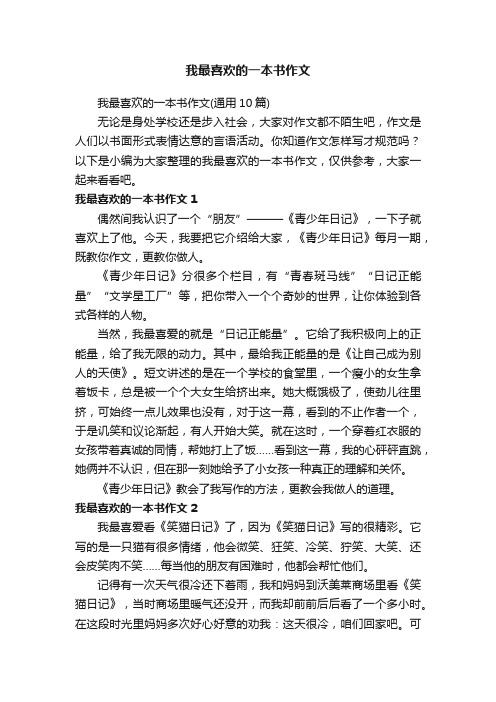 我最喜欢的一本书作文

我最喜欢的一本书作文(通用10篇)

无论是身处学校还是步入社会，大家对作文都不陌生吧，作文是人们以书面形式表情达意的言语活动。你知道作文怎样写才规范吗？以下是小编为大家整理的我最喜欢的一本书作文，仅供参考，大家一起来看看吧。

我最喜欢的一本书作文1

偶然间我认识了一个“朋友”———《青少年日记》，一下子就喜欢上了他。今天，我要把它介绍给大家，《青少年日记》每月一期，既教你作文，更教你做人。

《青少年日记》分很多个栏目，有“青春斑马线”“日记正能量”“文学星工厂”等，把你带入一个个奇妙的世界，让你体验到各式各样的人物。

当然，我最喜爱的就是“日记正能量”。它给了我积极向上的正能量，给了我无限的动力。其中，最给我正能量的是《让自己成为别人的天使》。短文讲述的是在一个学校的食堂里，一个瘦小的女生拿着饭卡，总是被一个个大女生给挤出来。她大概饿极了，使劲儿往里挤，可始终一点儿效果也没有，对于这一幕，看到的不止作者一个，于是讥笑和议论渐起，有人开始大笑。就在这时，一个穿着红衣服的女孩带着真诚的同情，帮她打上了饭……看到这一幕，我的心砰砰直跳，她俩并不认识，但在那一刻她给予了小女孩一种真正的理解和关怀。

《青少年日记》教会了我写作的方法，更教会我做人的道理。

我最喜欢的一本书作文2

我最喜爱看《笑猫日记》了，因为《笑猫日记》写的很精彩。它写的是一只猫有很多情绪，他会微笑、狂笑、冷笑、狞笑、大笑、还会皮笑肉不笑……每当他的朋友有困难时，他都会帮忙他们。

记得有一次天气很冷还下着雨，我和妈妈到沃美莱商场里看《笑猫日记》，当时商场里暖气还没开，而我却前前后后看了一个多小时。在这段时光里妈妈多次好心好意的劝我：这天很冷，咱们回家吧。可